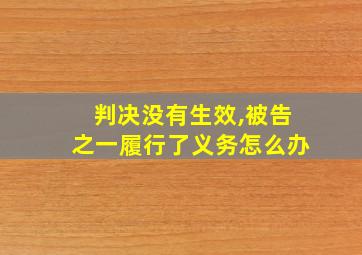 判决没有生效,被告之一履行了义务怎么办